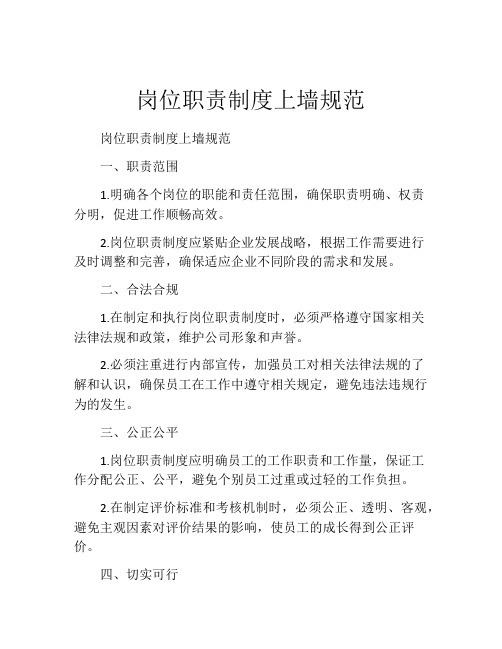 岗位职责制度上墙规范

岗位职责制度上墙规范

一、职责范围

1.明确各个岗位的职能和责任范围，确保职责明确、权责分明，促进工作顺畅高效。

2.岗位职责制度应紧贴企业发展战略，根据工作需要进行及时调整和完善，确保适应企业不同阶段的需求和发展。

二、合法合规

1.在制定和执行岗位职责制度时，必须严格遵守国家相关法律法规和政策，维护公司形象和声誉。

2.必须注重进行内部宣传，加强员工对相关法律法规的了解和认识，确保员工在工作中遵守相关规定，避免违法违规行为的发生。

三、公正公平

1.岗位职责制度应明确员工的工作职责和工作量，保证工作分配公正、公平，避免个别员工过重或过轻的工作负担。

2.在制定评价标准和考核机制时，必须公正、透明、客观，避免主观因素对评价结果的影响，使员工的成长得到公正评价。

四、切实可行